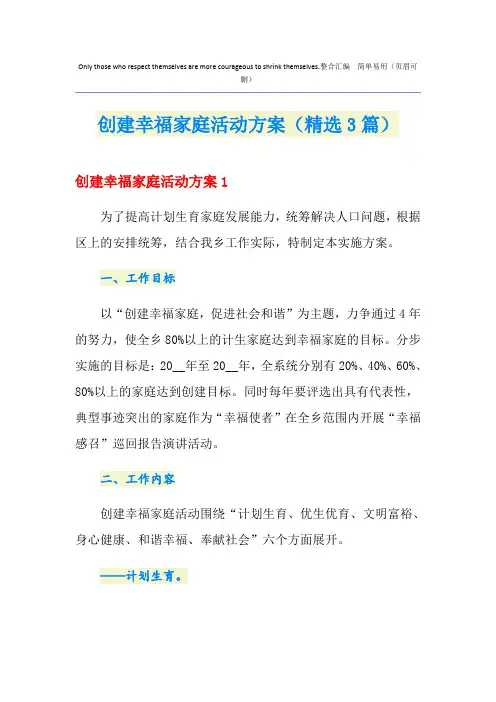 Only those who respect themselves are more courageous to shrink themselves.整合汇编 简单易用（页眉可删）

创建幸福家庭活动方案（精选3篇）

创建幸福家庭活动方案1

为了提高计划生育家庭发展能力，统筹解决人口问题，根据区上的安排统筹，结合我乡工作实际，特制定本实施方案。

一、工作目标

以“创建幸福家庭，促进社会和谐”为主题，力争通过4年的努力，使全乡80%以上的计生家庭达到幸福家庭的目标。分步实施的目标是：20__年至20__年，全系统分别有20%、40%、60%、80%以上的家庭达到创建目标。同时每年要评选出具有代表性，典型事迹突出的家庭作为“幸福使者”在全乡范围内开展“幸福感召”巡回报告演讲活动。

二、工作内容

创建幸福家庭活动围绕“计划生育、优生优育、文明富裕、身心健康、和谐幸福、奉献社会”六个方面展开。

——计划生育。